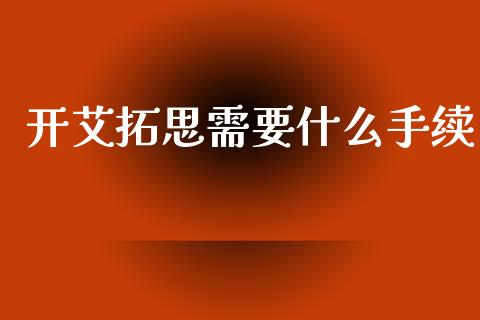 开艾拓思需要什么手续